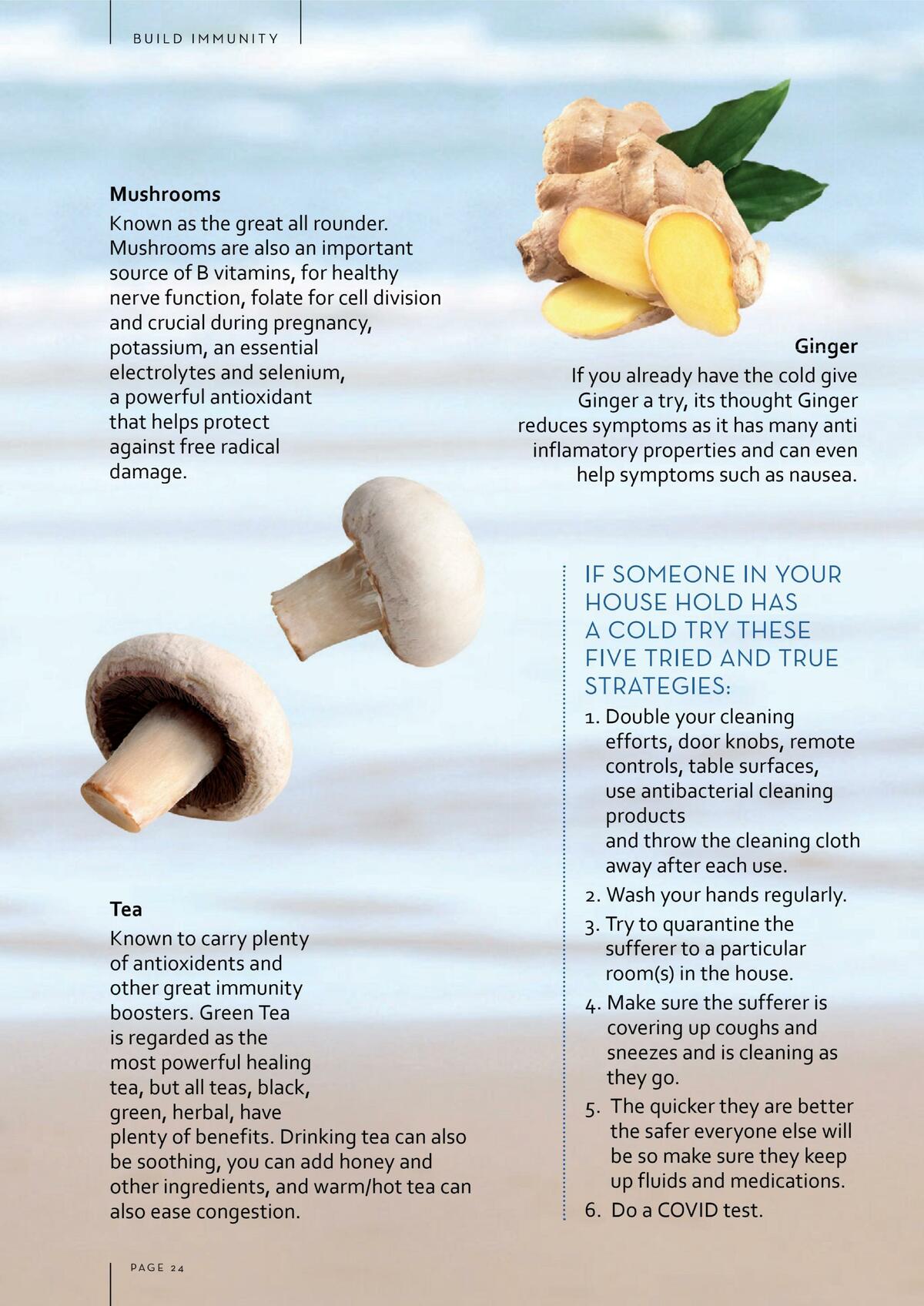 BUILD IMMUNITY

Mushrooms

Known as the great all rounder. Mushrooms are also an important source of B vitamins, for healthy nerve function, folate for cell division and crucial during pregnancy, potassium, an essential electrolytes and selenium, a powerful antioxidant that helps protect against free radical damage.

Tea

Known to carry plenty of antioxidents and other great immunity boosters. Green Tea is regarded as the most powerful healing tea, but all teas, black, green, herbal, have plenty of benefits. Drinking tea can also be soothing, you can add honey and other ingredients, and warm/hot tea can also ease congestion.

Ginger

If you already have the cold give Ginger a try, its thought Ginger reduces symptoms as it has many anti inflamatory properties and can even help symptoms such as nausea.

IF SOMEONE IN YOUR HOUSE HOLD HAS A COLD TRY THESE FIVE TRIED AND TRUE STRATEGIES:

1. Double your cleaning efforts, door knobs, remote controls, table surfaces, use antibacterial cleaning products and throw the cleaning cloth away after each use.
2. Wash your hands regularly.
3. Try to quarantine the sufferer to a particular room(s) in the house.
4. Make sure the sufferer is covering up coughs and sneezes and is cleaning as they go.
5. The quicker they are better the safer everyone else will be so make sure they keep up fluids and medications.
6. Do a COVID test.

PAGE 24